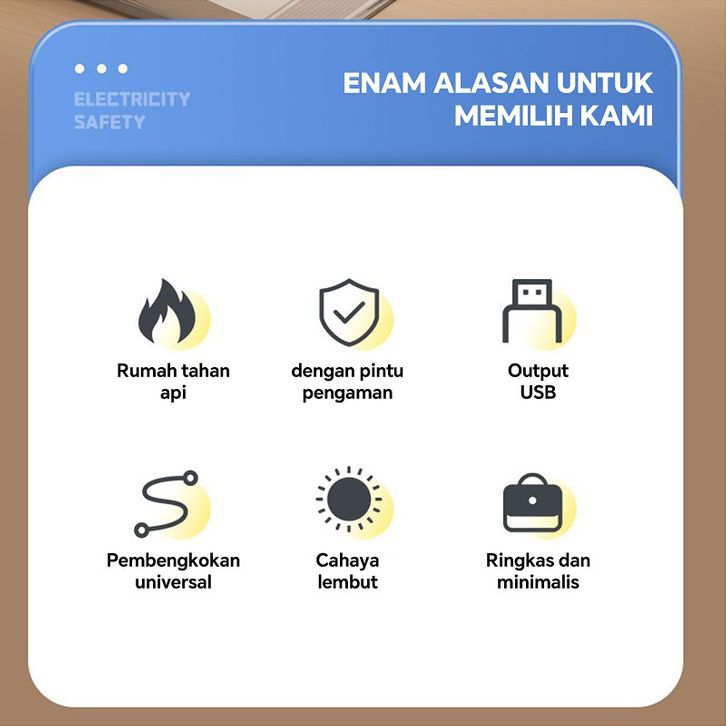 ELECTRICITY
SAFETY

ENAM ALASAN UNTUK
MEMILIH KAMI

Rumah tahan
api

dengan pintu
pengaman

Output
USB

Pembengkokan
universal

Cahaya
lembut

Ringkas dan
minimalis